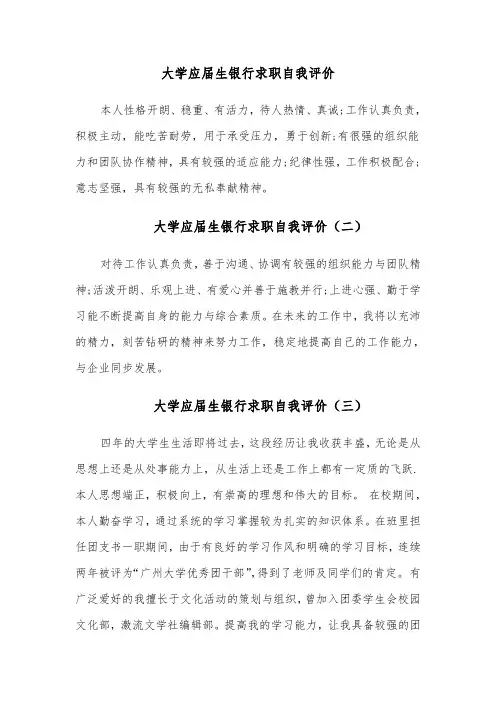 大学应届生银行求职自我评价

本人性格开朗、稳重、有活力，待人热情、真诚;工作认真负责，积极主动，能吃苦耐劳，用于承受压力，勇于创新;有很强的组织能力和团队协作精神，具有较强的适应能力;纪律性强，工作积极配合;意志坚强，具有较强的无私奉献精神。

大学应届生银行求职自我评价（二）

对待工作认真负责，善于沟通、协调有较强的组织能力与团队精神;活泼开朗、乐观上进、有爱心并善于施教并行;上进心强、勤于学习能不断提高自身的能力与综合素质。在未来的工作中，我将以充沛的精力，刻苦钻研的精神来努力工作，稳定地提高自己的工作能力，与企业同步发展。

大学应届生银行求职自我评价（三）

四年的大学生生活即将过去，这段经历让我收获丰盛，无论是从思想上还是从处事能力上，从生活上还是工作上都有一定质的飞跃.本人思想端正，积极向上，有崇高的理想和伟大的目标。 在校期间，本人勤奋学习，通过系统的学习掌握较为扎实的知识体系。在班里担任团支书一职期间，由于有良好的学习作风和明确的学习目标，连续两年被评为“广州大学优秀团干部”，得到了老师及同学们的肯定。有广泛爱好的我擅长于文化活动的策划与组织，曾加入团委学生会校园文化部，激流文学社编辑部。提高我的学习能力，让我具备较强的团